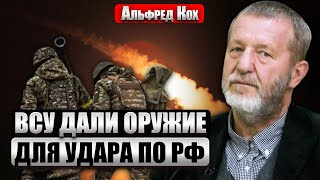 Альфред Кох

ВСУ ДАЛИ ОРУЖИЕ
ДЛЯ УДАРА ПО РФ